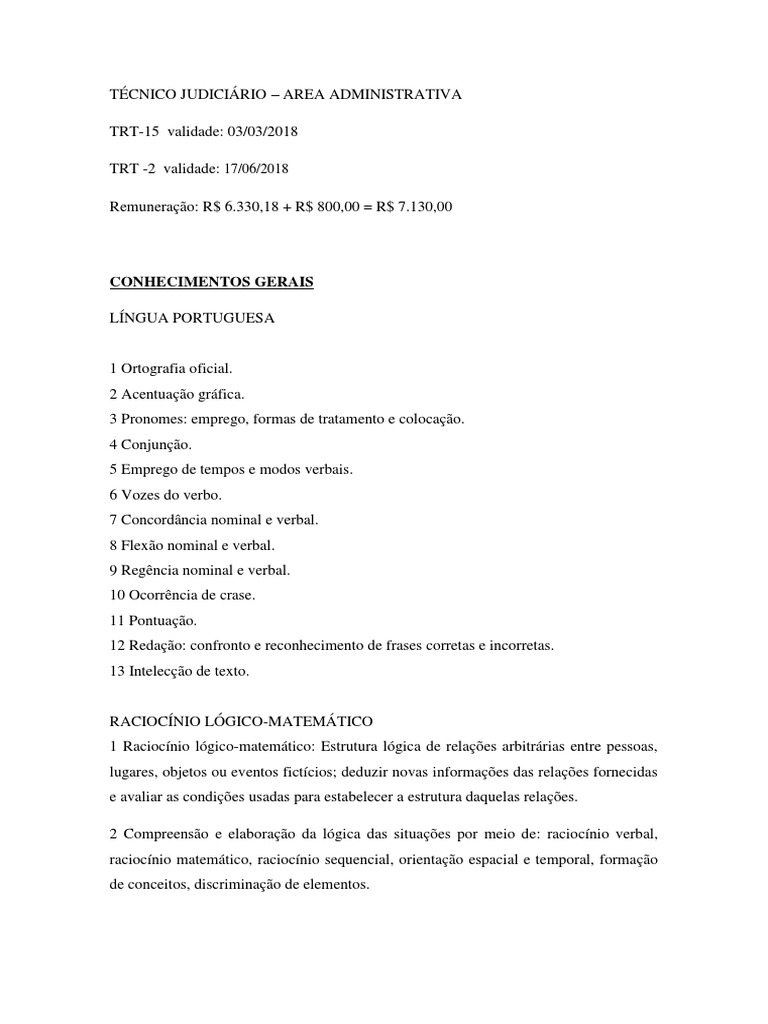 TÉCNICO JUDICIÁRIO – AREA ADMINISTRATIVA

TRT-15 validade: 03/03/2018

TRT -2 validade: 17/06/2018

Remuneração: R$ 6.330,18 + R$ 800,00 = R$ 7.130,00

CONHECIMENTOS GERAIS

LÍNGUA PORTUGUESA

1 Ortografia oficial.
2 Acentuação gráfica.
3 Pronomes: emprego, formas de tratamento e colocação.
4 Conjunção.
5 Emprego de tempos e modos verbais.
6 Vozes do verbo.
7 Concordância nominal e verbal.
8 Flexão nominal e verbal.
9 Regência nominal e verbal.
10 Ocorrência de crase.
11 Pontuação.
12 Redação: confronto e reconhecimento de frases corretas e incorretas.
13 Intelecção de texto.

RACIOCÍNIO LÓGICO-MATEMÁTICO
1 Raciocínio lógico-matemático: Estrutura lógica de relações arbitrárias entre pessoas, lugares, objetos ou eventos fictícios; deduzir novas informações das relações fornecidas e avaliar as condições usadas para estabelecer a estrutura daquelas relações.

2 Compreensão e elaboração da lógica das situações por meio de: raciocínio verbal, raciocínio matemático, raciocínio sequencial, orientação espacial e temporal, formação de conceitos, discriminação de elementos.